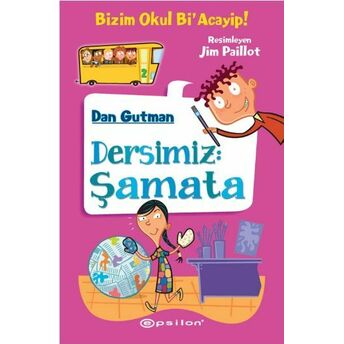 Bizim Okul Bi' Acayip!

Resimleyen
Jim Paillot

2

Dan Gutman

Dersimiz:
Şamata

epsilon